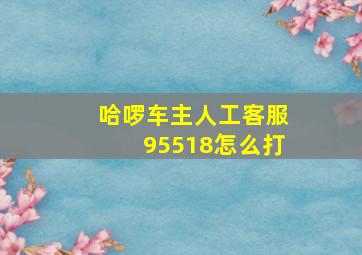 哈啰车主人工客服95518怎么打